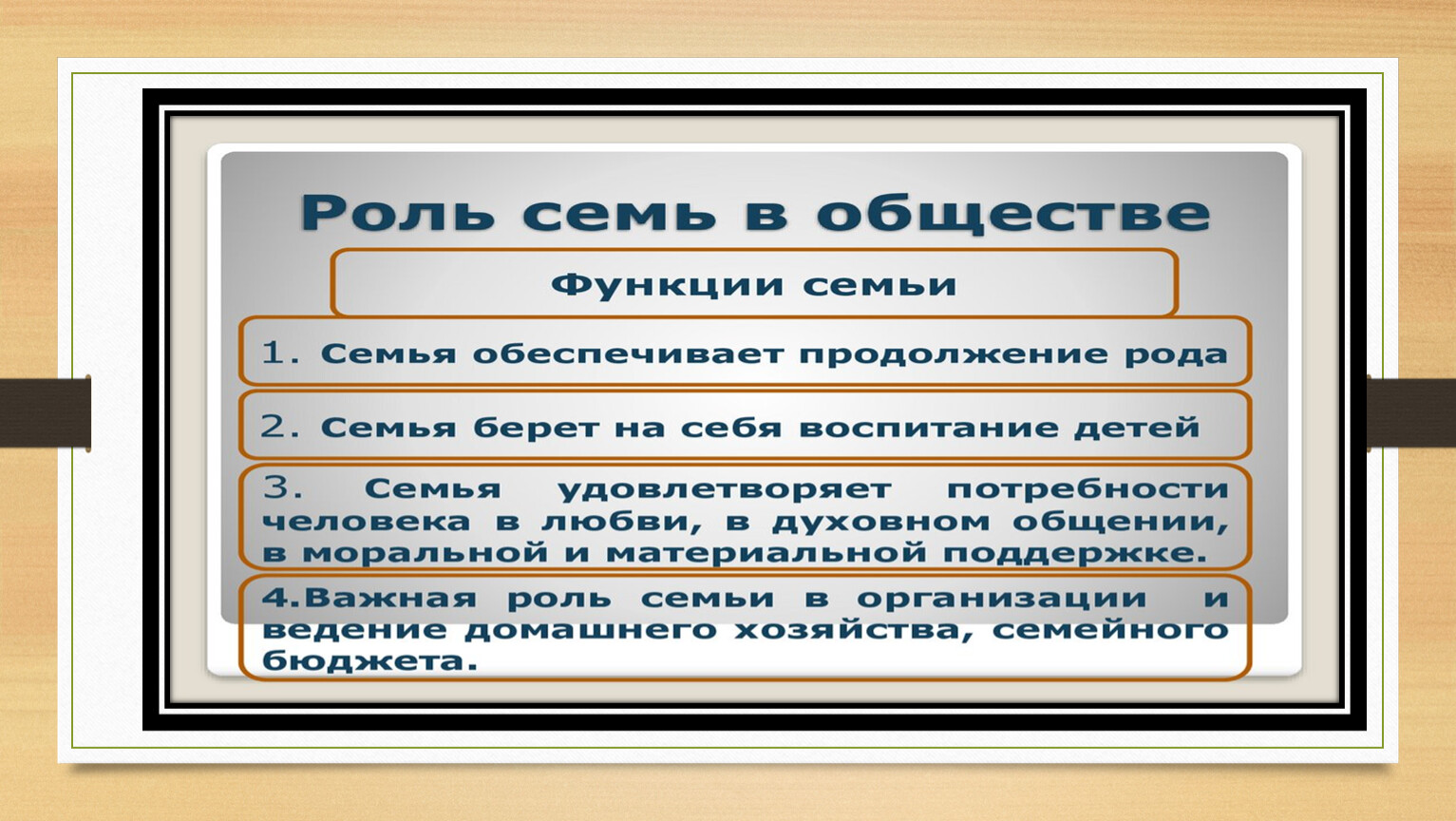 Роль семь в обществе

Функции семьи

1. Семья обеспечивает продолжение рода

2. Семья берет на себя воспитание детей

3. Семья удовлетворяет потребности человека в любви, в духовном общении, в моральной и материальной поддержке.

4.Важная роль семьи в организации и ведение домашнего хозяйства, семейного бюджета.